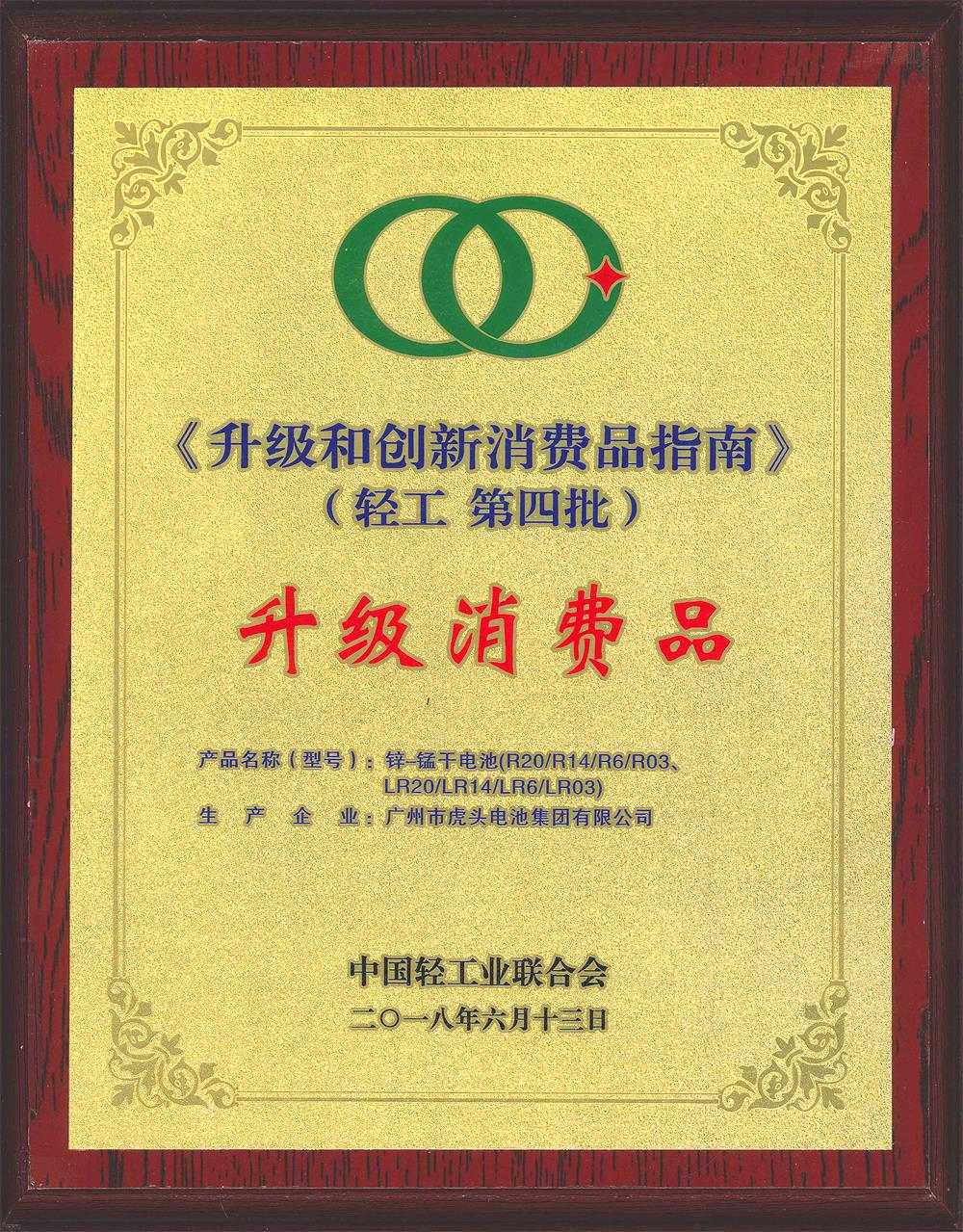 《升级和创新消费品指南》
（轻工 第四批）

升级消费品

产品名称（型号）：锌-锰干电池(R20/R14/R6/R03、LR20/LR14/LR6/LR03)
生 产 企 业：广州市虎头电池集团有限公司

中国轻工业联合会
二〇一八年六月十三日